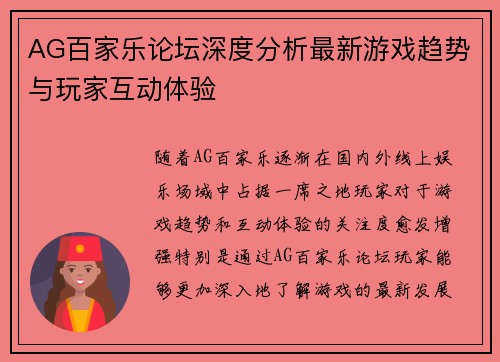 AG百家乐论坛深度分析最新游戏趋势与玩家互动体验

随着AG百家乐逐渐在国内外线上娱乐场域中占据一席之地玩家对于游戏趋势和互动体验的关注度愈发增强特别是通过AG百家乐论坛玩家能够更加深入地了解游戏的最新发展